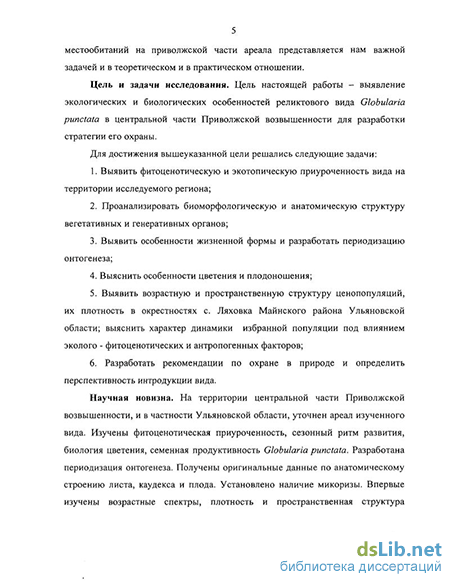 5

местообитаний на приволжской части ареала представляется нам важной задачей и в теоретическом и в практическом отношении.

Цель и задачи исследования. Цель настоящей работы – выявление экологических и биологических особенностей реликтового вида Globularia punctata в центральной части Приволжской возвышенности для разработки стратегии его охраны.

Для достижения вышеуказанной цели решались следующие задачи:

1. Выявить фитоценотическую и экотопическую приуроченность вида на территории исследуемого региона;

2. Проанализировать биоморфологическую и анатомическую структуру вегетативных и генеративных органов;

3. Выявить особенности жизненной формы и разработать периодизацию онтогенеза;

4. Выяснить особенности цветения и плодоношения;

5. Выявить возрастную и пространственную структуру ценопопуляций, их плотность в окрестностях с. Ляховка Майнского района Ульяновской области; выяснить характер динамики избранной популяции под влиянием эколого - фитоценотических и антропогенных факторов;

6. Разработать рекомендации по охране в природе и определить перспективность интродукции вида.

Научная новизна. На территории центральной части Приволжской возвышенности, и в частности Ульяновской области, уточнен ареал изученного вида. Изучены фитоценотическая приуроченность, сезонный ритм развития, биология цветения, семенная продуктивность Globularia punctata. Разработана периодизация онтогенеза. Получены оригинальные данные по анатомическому строению листа, каудекса и плода. Установлено наличие микоризы. Впервые изучены возрастные спектры, плотность и пространственная структура

dsLib.net
библиотека диссертаций